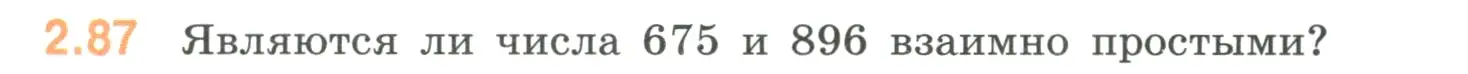 2.87 Являются ли числа 675 и 896 взаимно простыми?